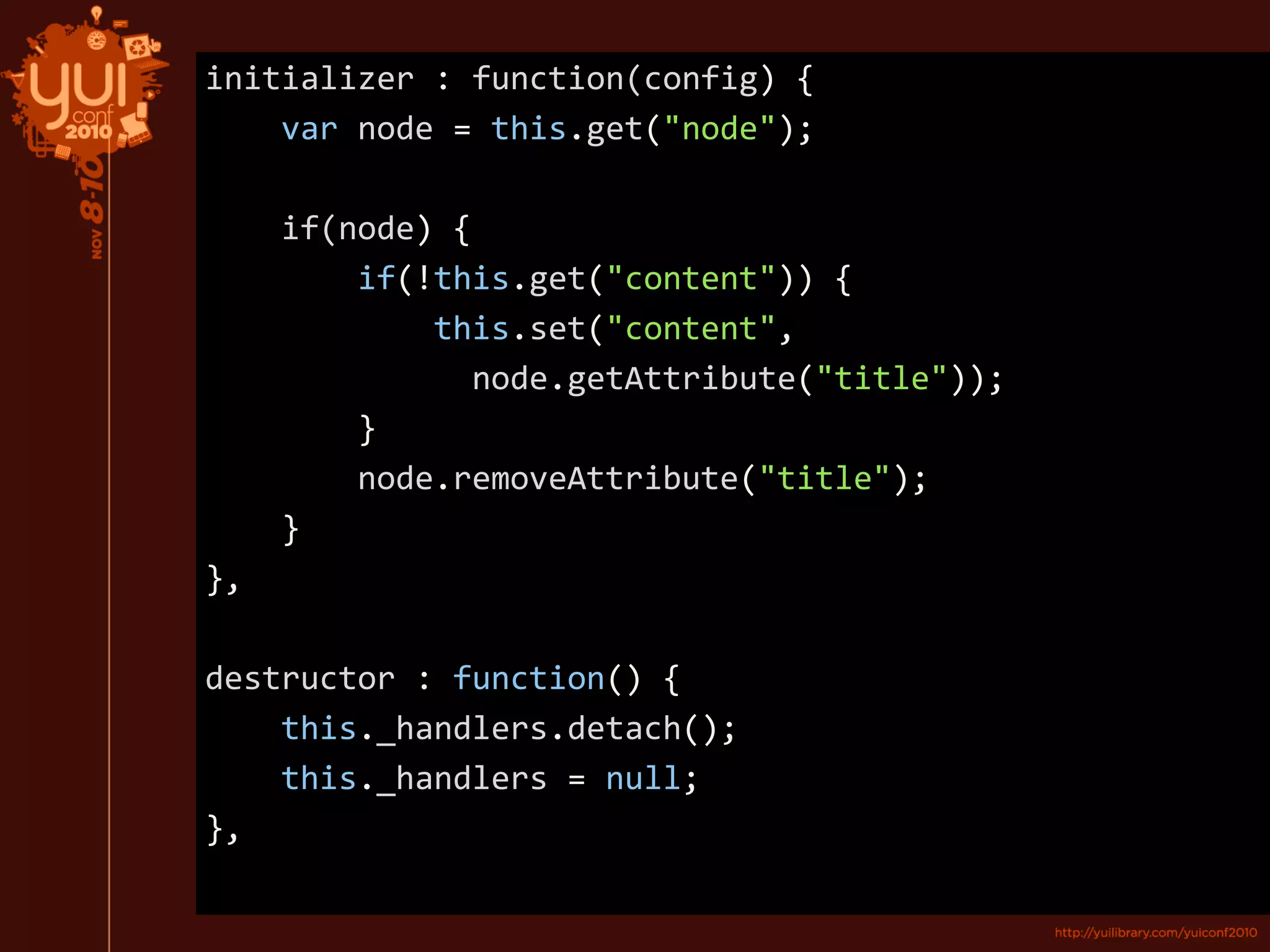 yui conf 2010 NOV 8-10

initializer : function(config) {
    var node = this.get("node");

    if(node) {
        if(!this.get("content")) {
            this.set("content",
              node.getAttribute("title"));
        }
        node.removeAttribute("title");
    }
},

destructor : function() {
    this._handlers.detach();
    this._handlers = null;
},

http://yuilibrary.com/yuiconf2010